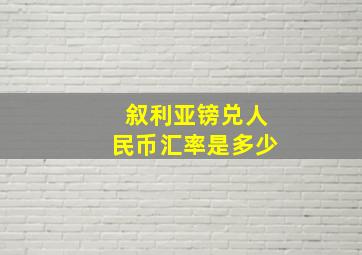 叙利亚镑兑人民币汇率是多少